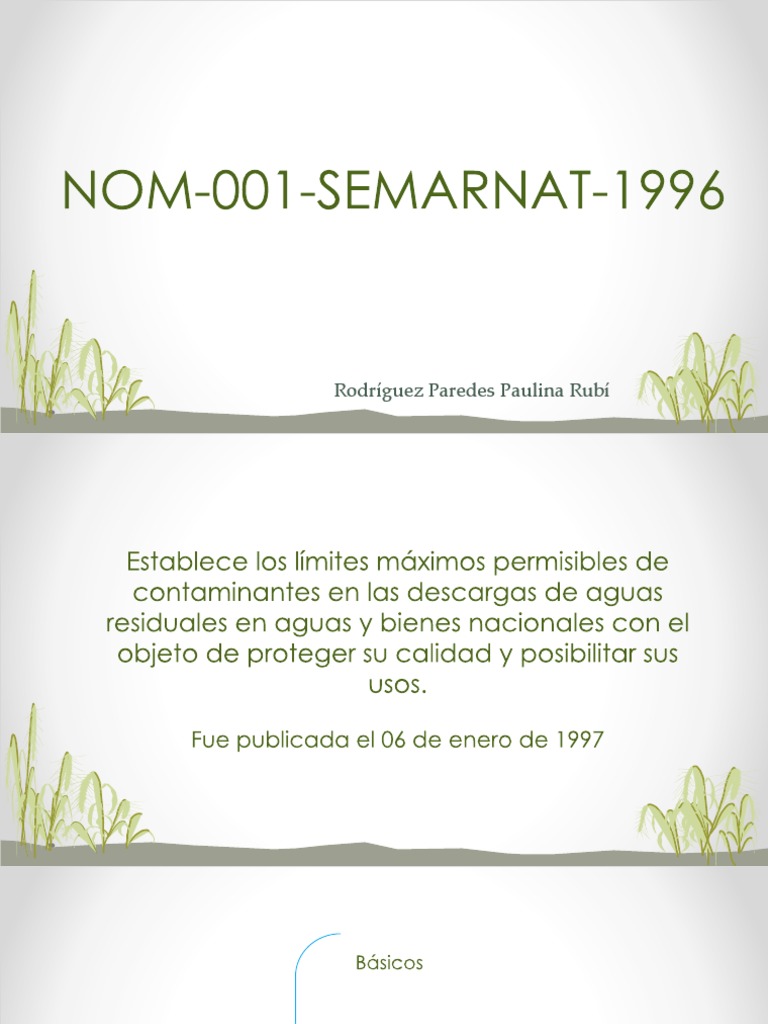 NOM-001-SEMARNAT-1996

Rodríguez Paredes Paulina Rubí

Establece los límites máximos permisibles de contaminantes en las descargas de aguas residuales en aguas y bienes nacionales con el objeto de proteger su calidad y posibilitar sus usos.

Fue publicada el 06 de enero de 1997

Básicos